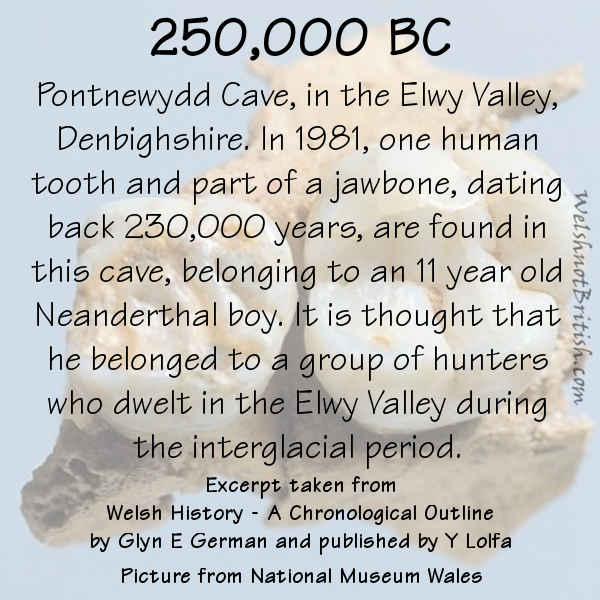 250,000 BC

Pontnewydd Cave, in the Elwy Valley, Denbighshire. In 1981, one human tooth and part of a jawbone, dating back 230,000 years, are found in this cave, belonging to an 11 year old Neanderthal boy. It is thought that he belonged to a group of hunters who dwelt in the Elwy Valley during the interglacial period.

Excerpt taken from
Welsh History - A Chronological Outline
by Glyn E German and published by Y Lolfa

Picture from National Museum Wales

WelshnotBritish.com